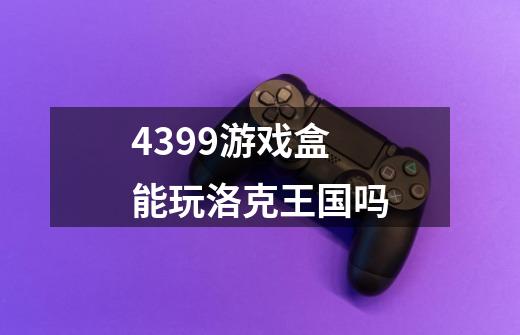 4399游戏盒
能玩洛克王国吗